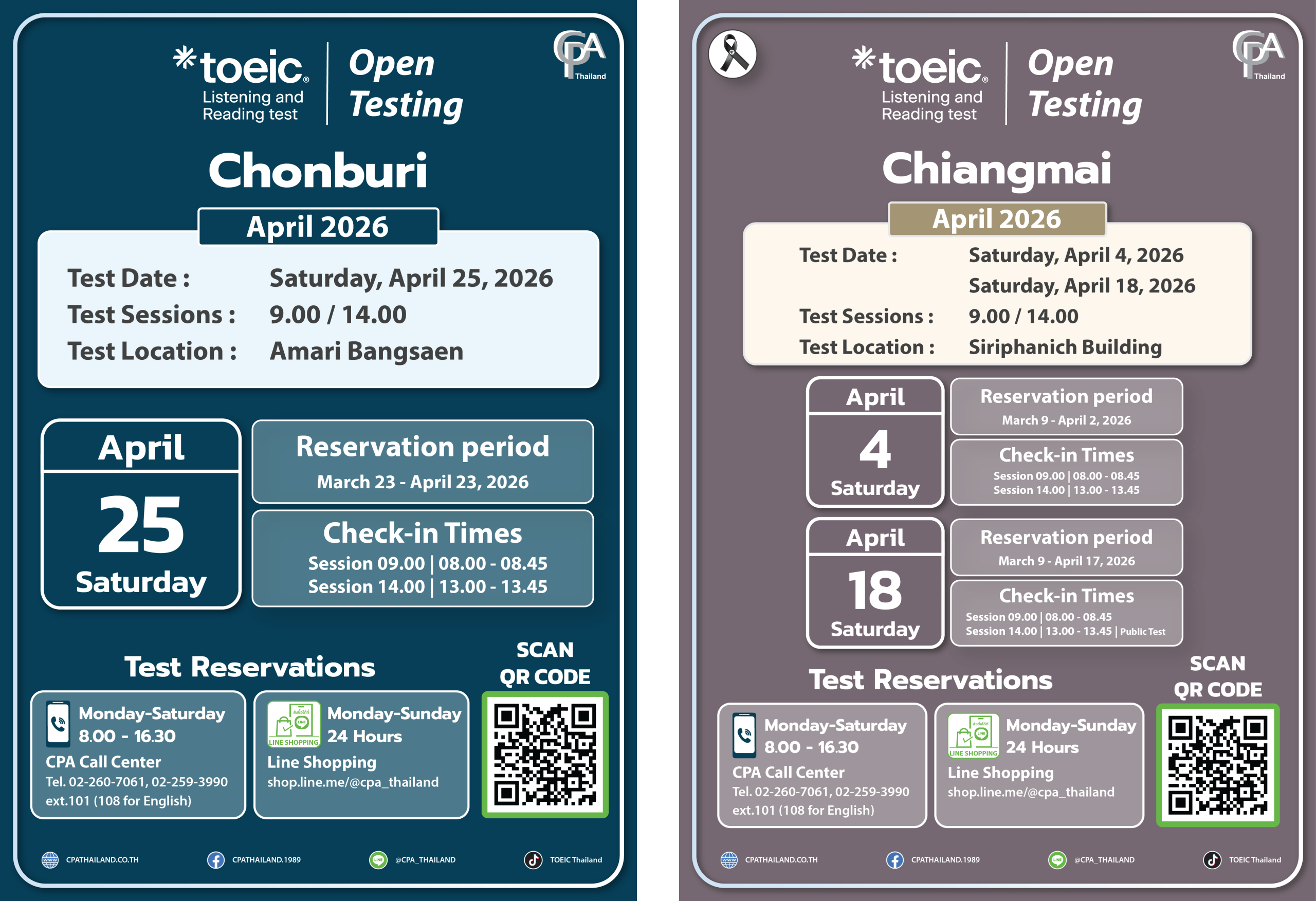 toeic® Listening and Reading test

Open Testing

CPA Thailand

Chonburi

April 2026

Test Date : Saturday, April 25, 2026
Test Sessions : 9.00 / 14.00
Test Location : Amari Bangsaen

April
25
Saturday

Reservation period
March 23 - April 23, 2026

Check-in Times
Session 09.00 | 08.00 - 08.45
Session 14.00 | 13.00 - 13.45

Test Reservations

SCAN QR CODE

Monday-Saturday 8.00 - 16.30
CPA Call Center
Tel. 02-260-7061, 02-259-3990 ext.101 (108 for English)

LINE SHOPPING
Monday-Sunday 24 Hours
Line Shopping
shop.line.me/@cpa_thailand

CPATHAILAND.CO.TH CPATHAILAND.1989 @CPA_THAILAND TOEIC Thailand

toeic® Listening and Reading test

Open Testing

CPA Thailand

Chiangmai

April 2026

Test Date : Saturday, April 4, 2026
Saturday, April 18, 2026
Test Sessions : 9.00 / 14.00
Test Location : Siriphanich Building

April
4
Saturday

Reservation period
March 9 - April 2, 2026

Check-in Times
Session 09.00 | 08.00 - 08.45
Session 14.00 | 13.00 - 13.45

April
18
Saturday

Reservation period
March 9 - April 17, 2026

Check-in Times
Session 09.00 | 08.00 - 08.45
Session 14.00 | 13.00 - 13.45 | Public Test

Test Reservations

SCAN QR CODE

Monday-Saturday 8.00 - 16.30
CPA Call Center
Tel. 02-260-7061, 02-259-3990 ext.101 (108 for English)

LINE SHOPPING
Monday-Sunday 24 Hours
Line Shopping
shop.line.me/@cpa_thailand

CPATHAILAND.CO.TH CPATHAILAND.1989 @CPA_THAILAND TOEIC Thailand